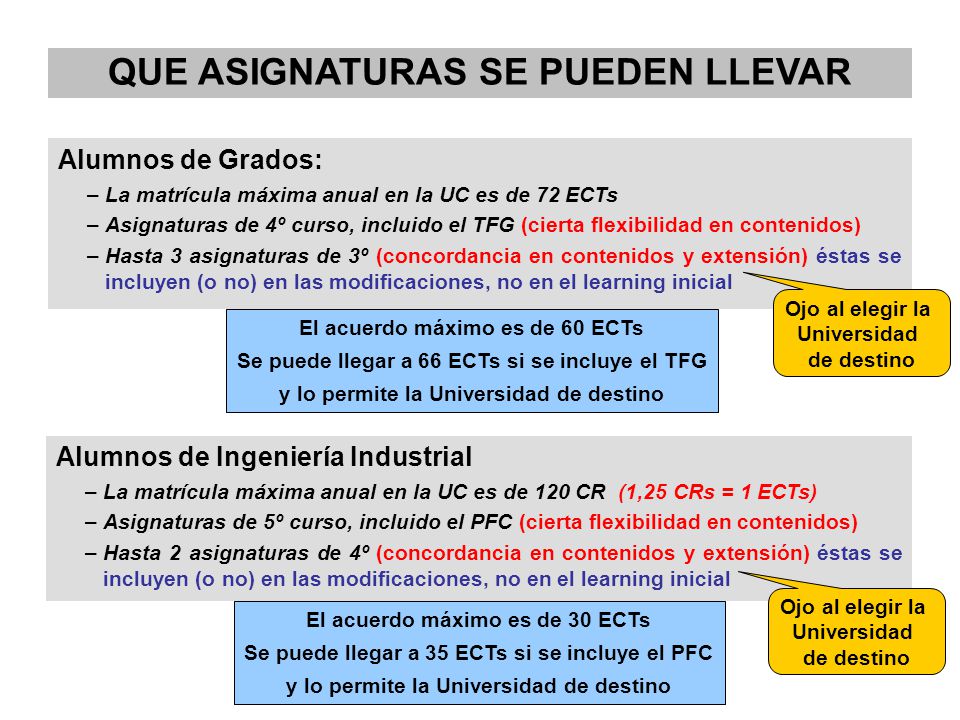 QUE ASIGNATURAS SE PUEDEN LLEVAR

Alumnos de Grados:

– La matrícula máxima anual en la UC es de 72 ECTs
– Asignaturas de 4º curso, incluido el TFG (cierta flexibilidad en contenidos)
– Hasta 3 asignaturas de 3º (concordancia en contenidos y extensión) éstas se incluyen (o no) en las modificaciones, no en el learning inicial

Ojo al elegir la Universidad de destino

El acuerdo máximo es de 60 ECTs
Se puede llegar a 66 ECTs si se incluye el TFG
y lo permite la Universidad de destino

Alumnos de Ingeniería Industrial

– La matrícula máxima anual en la UC es de 120 CR (1,25 CRs = 1 ECTs)
– Asignaturas de 5º curso, incluido el PFC (cierta flexibilidad en contenidos)
– Hasta 2 asignaturas de 4º (concordancia en contenidos y extensión) éstas se incluyen (o no) en las modificaciones, no en el learning inicial

Ojo al elegir la Universidad de destino

El acuerdo máximo es de 30 ECTs
Se puede llegar a 35 ECTs si se incluye el PFC
y lo permite la Universidad de destino